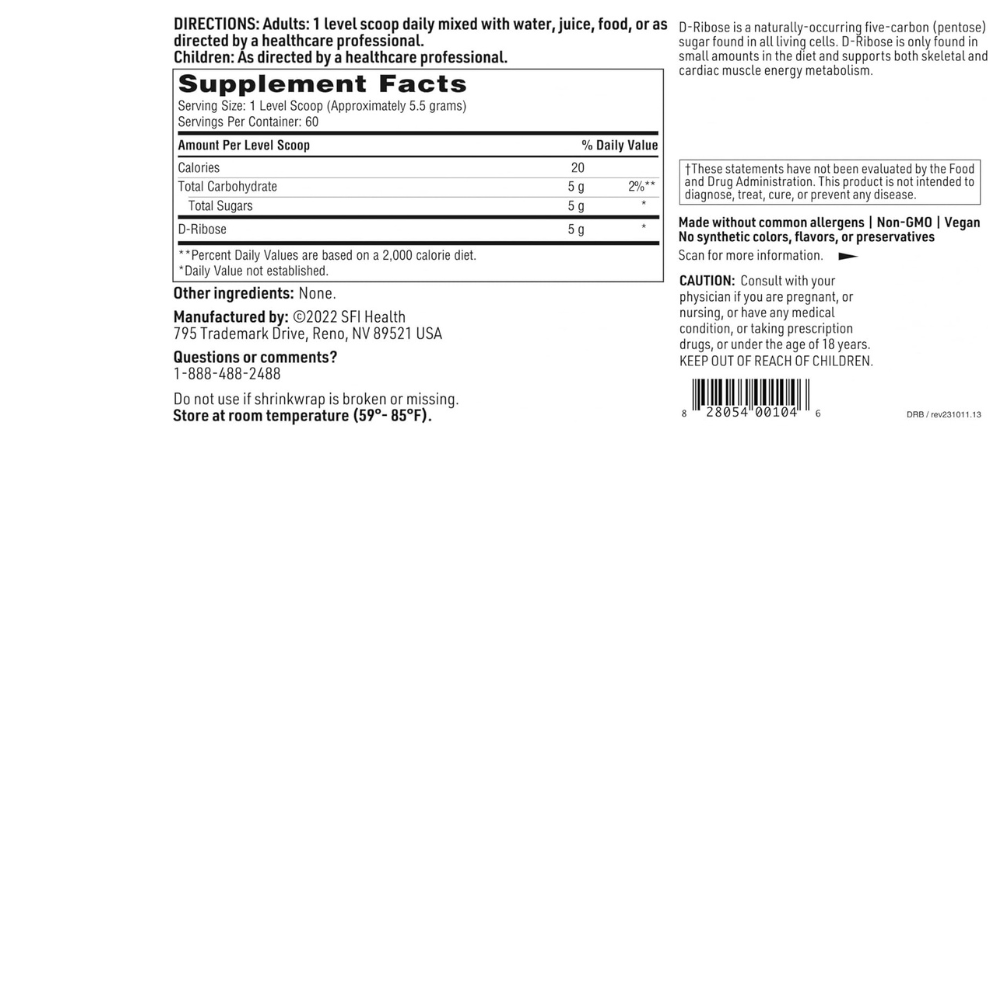 DIRECTIONS: Adults: 1 level scoop daily mixed with water, juice, food, or as directed by a healthcare professional.
Children: As directed by a healthcare professional.

Supplement Facts
Serving Size: 1 Level Scoop (Approximately 5.5 grams)
Servings Per Container: 60

| Amount Per Level Scoop | | % Daily Value |
|---|---|---|
| Calories | 20 | |
| Total Carbohydrate | 5 g | 2%** |
| Total Sugars | 5 g | * |
| D-Ribose | 5 g | * |

**Percent Daily Values are based on a 2,000 calorie diet.
*Daily Value not established.

Other ingredients: None.

Manufactured by: ©2022 SFI Health
795 Trademark Drive, Reno, NV 89521 USA

Questions or comments?
1-888-488-2488

Do not use if shrinkwrap is broken or missing.
Store at room temperature (59°- 85°F).

D-Ribose is a naturally-occurring five-carbon (pentose) sugar found in all living cells. D-Ribose is only found in small amounts in the diet and supports both skeletal and cardiac muscle energy metabolism.

†These statements have not been evaluated by the Food and Drug Administration. This product is not intended to diagnose, treat, cure, or prevent any disease.

Made without common allergens | Non-GMO | Vegan
No synthetic colors, flavors, or preservatives
Scan for more information.

CAUTION: Consult with your physician if you are pregnant, or nursing, or have any medical condition, or taking prescription drugs, or under the age of 18 years.
KEEP OUT OF REACH OF CHILDREN.

8 28054 00104 6

DRB / rev231011.13